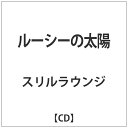 ルーシーの太陽

スリルラウンジ

【CD】